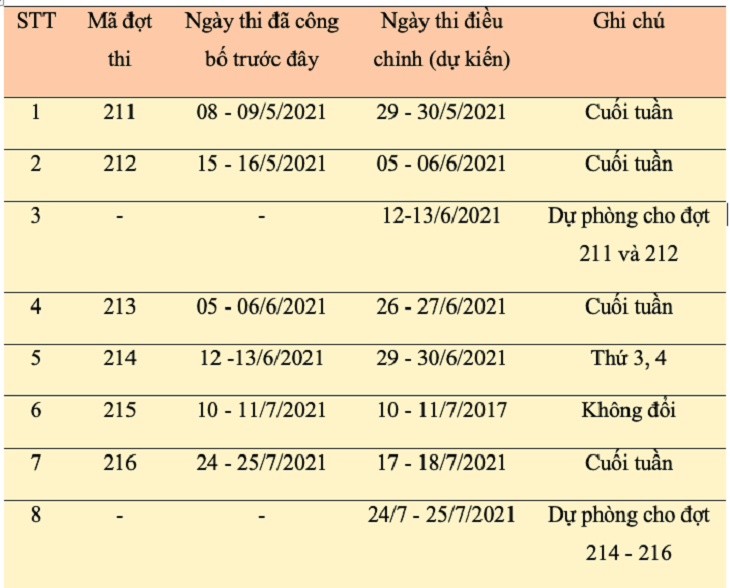 | STT | Mã đợt thi | Ngày thi đã công bố trước đây | Ngày thi điều chỉnh (dự kiến) | Ghi chú |
|---|---|---|---|---|
| 1 | 211 | 08 - 09/5/2021 | 29 - 30/5/2021 | Cuối tuần |
| 2 | 212 | 15 - 16/5/2021 | 05 - 06/6/2021 | Cuối tuần |
| 3 | - | - | 12-13/6/2021 | Dự phòng cho đợt 211 và 212 |
| 4 | 213 | 05 - 06/6/2021 | 26 - 27/6/2021 | Cuối tuần |
| 5 | 214 | 12 -13/6/2021 | 29 - 30/6/2021 | Thứ 3, 4 |
| 6 | 215 | 10 - 11/7/2021 | 10 - 11/7/2017 | Không đổi |
| 7 | 216 | 24 - 25/7/2021 | 17 - 18/7/2021 | Cuối tuần |
| 8 | - | - | 24/7 - 25/7/2021 | Dự phòng cho đợt 214 - 216 |